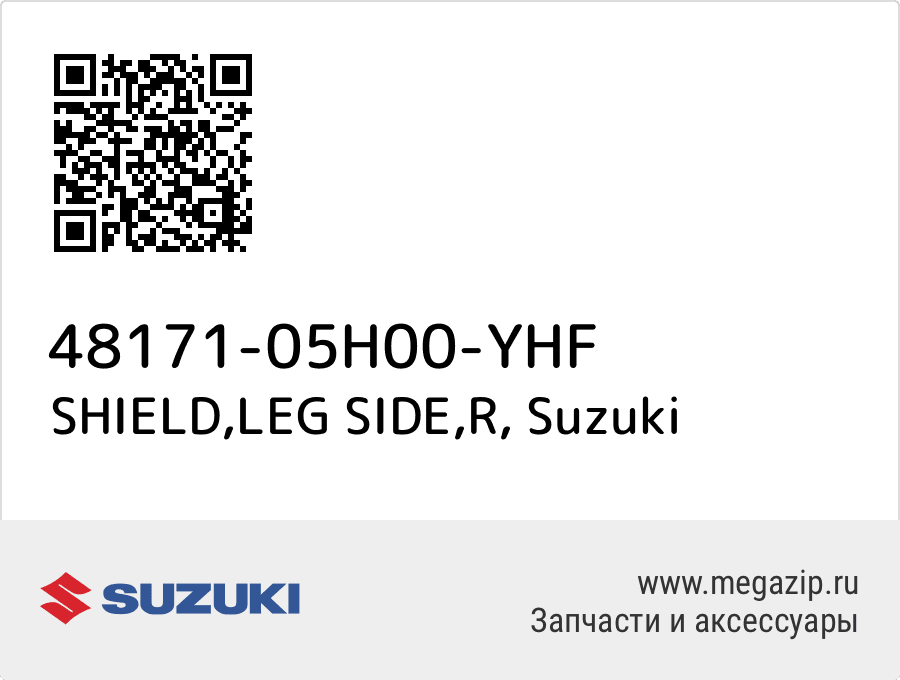 48171-05H00-YHF
SHIELD,LEG SIDE,R, Suzuki

SUZUKI

www.megazip.ru
Запчасти и аксессуары